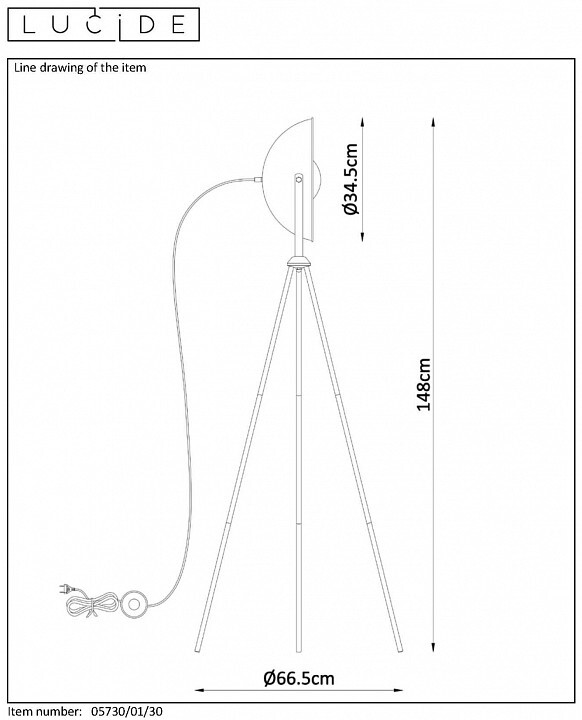 LUCIDE

Line drawing of the item

Ø34.5cm

148cm

Ø66.5cm

Item number: 05730/01/30